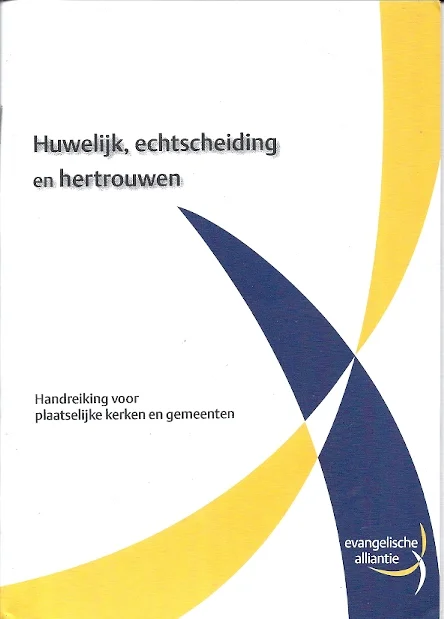 Huwelijk, echtscheiding en hertrouwen

Handreiking voor plaatselijke kerken en gemeenten

evangelische alliantie